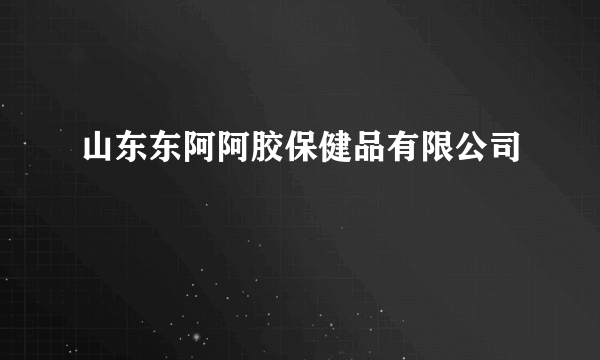 山东东阿阿胶保健品有限公司